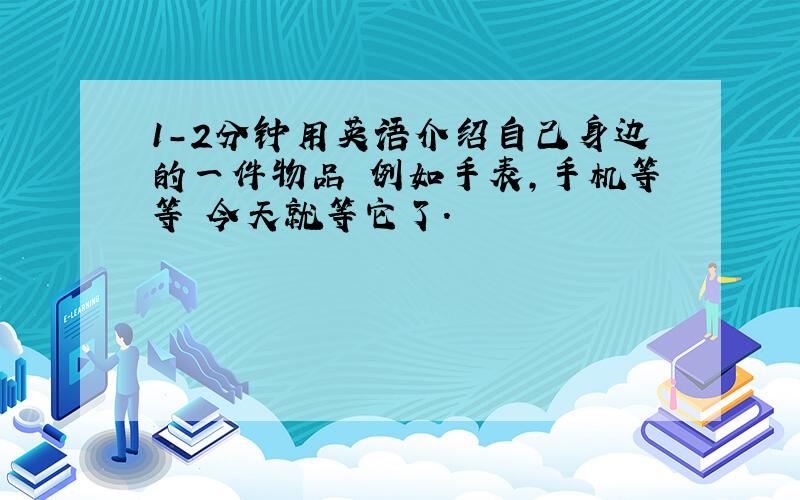 1-2分钟用英语介绍自己身边的一件物品 例如手表，手机等等 今天就等它了.

E-LEARNING